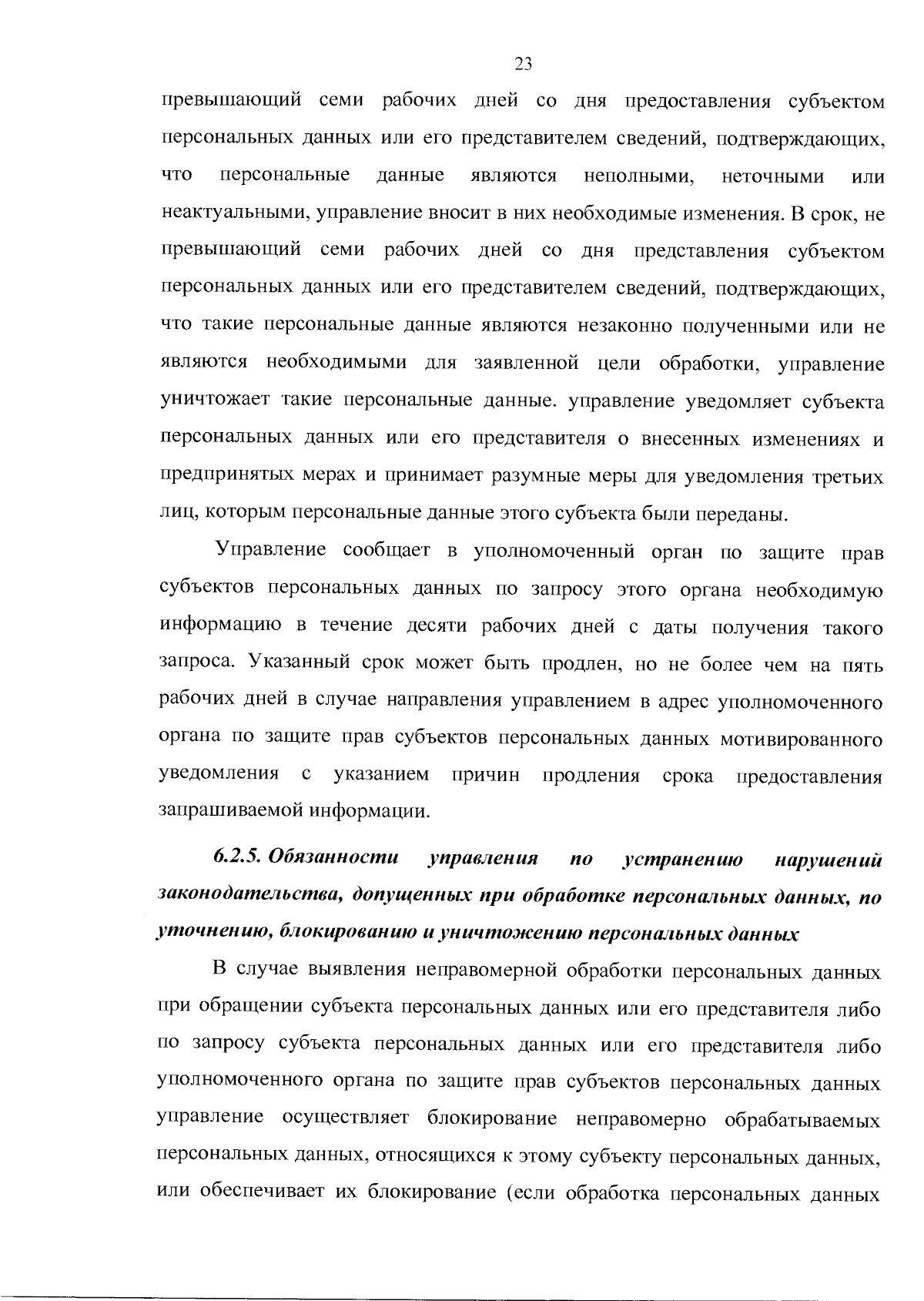 23

превышающий семи рабочих дней со дня предоставления субъектом персональных данных или его представителем сведений, подтверждающих, что персональные данные являются неполными, неточными или неактуальными, управление вносит в них необходимые изменения. В срок, не превышающий семи рабочих дней со дня представления субъектом персональных данных или его представителем сведений, подтверждающих, что такие персональные данные являются незаконно полученными или не являются необходимыми для заявленной цели обработки, управление уничтожает такие персональные данные. управление уведомляет субъекта персональных данных или его представителя о внесенных изменениях и предпринятых мерах и принимает разумные меры для уведомления третьих лиц, которым персональные данные этого субъекта были переданы.

Управление сообщает в уполномоченный орган по защите прав субъектов персональных данных по запросу этого органа необходимую информацию в течение десяти рабочих дней с даты получения такого запроса. Указанный срок может быть продлен, но не более чем на пять рабочих дней в случае направления управлением в адрес уполномоченного органа по защите прав субъектов персональных данных мотивированного уведомления с указанием причин продления срока предоставления запрашиваемой информации.

6.2.5. Обязанности управления по устранению нарушений законодательства, допущенных при обработке персональных данных, по уточнению, блокированию и уничтожению персональных данных

В случае выявления неправомерной обработки персональных данных при обращении субъекта персональных данных или его представителя либо по запросу субъекта персональных данных или его представителя либо уполномоченного органа по защите прав субъектов персональных данных управление осуществляет блокирование неправомерно обрабатываемых персональных данных, относящихся к этому субъекту персональных данных, или обеспечивает их блокирование (если обработка персональных данных